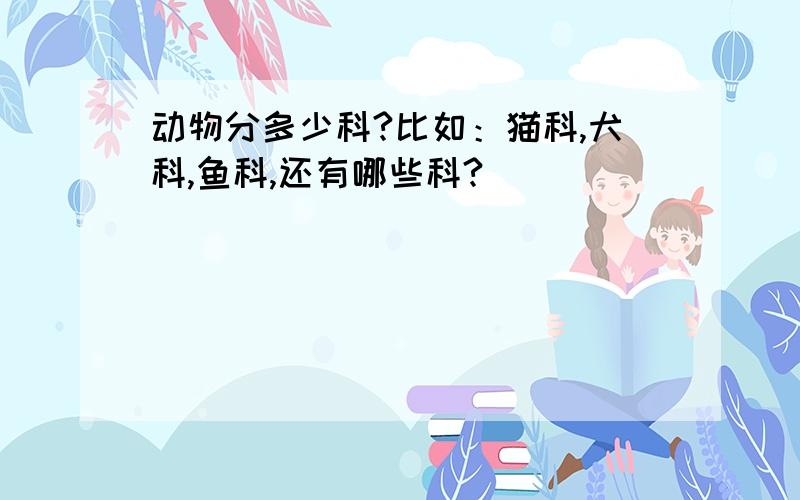 动物分多少科?比如：猫科,犬科,鱼科,还有哪些科?